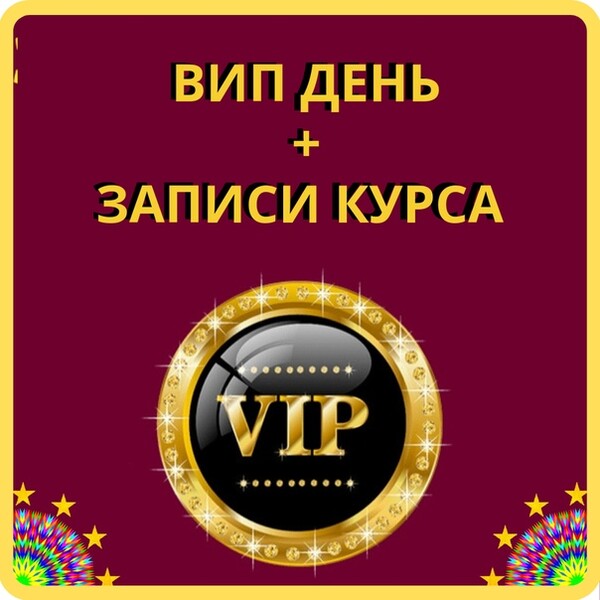 ВИП ДЕНЬ
+
ЗАПИСИ КУРСА

VIP